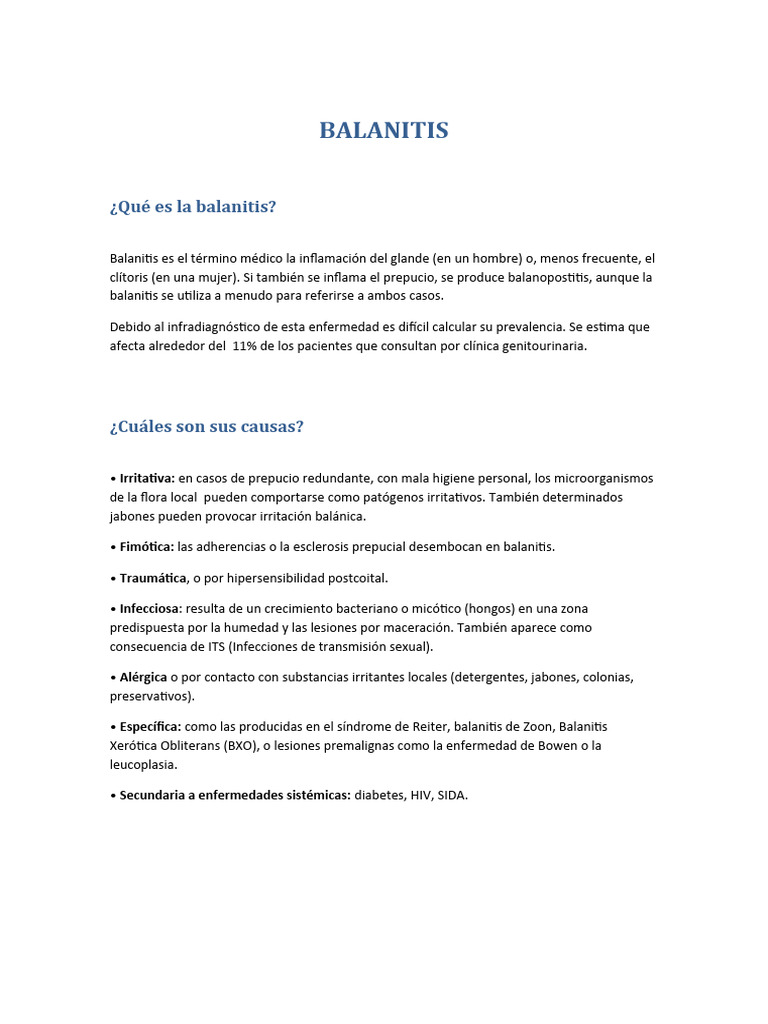 BALANITIS

¿Qué es la balanitis?

Balanitis es el término médico la inflamación del glande (en un hombre) o, menos frecuente, el clítoris (en una mujer). Si también se inflama el prepucio, se produce balanopostitis, aunque la balanitis se utiliza a menudo para referirse a ambos casos.

Debido al infradiagnóstico de esta enfermedad es difícil calcular su prevalencia. Se estima que afecta alrededor del 11% de los pacientes que consultan por clínica genitourinaria.

¿Cuáles son sus causas?

• Irritativa: en casos de prepucio redundante, con mala higiene personal, los microorganismos de la flora local pueden comportarse como patógenos irritativos. También determinados jabones pueden provocar irritación balánica.

• Fimótica: las adherencias o la esclerosis prepucial desembocan en balanitis.

• Traumática, o por hipersensibilidad postcoital.

• Infecciosa: resulta de un crecimiento bacteriano o micótico (hongos) en una zona predispuesta por la humedad y las lesiones por maceración. También aparece como consecuencia de ITS (Infecciones de transmisión sexual).

• Alérgica o por contacto con substancias irritantes locales (detergentes, jabones, colonias, preservativos).

• Específica: como las producidas en el síndrome de Reiter, balanitis de Zoon, Balanitis Xerótica Obliterans (BXO), o lesiones premalignas como la enfermedad de Bowen o la leucoplasia.

• Secundaria a enfermedades sistémicas: diabetes, HIV, SIDA.